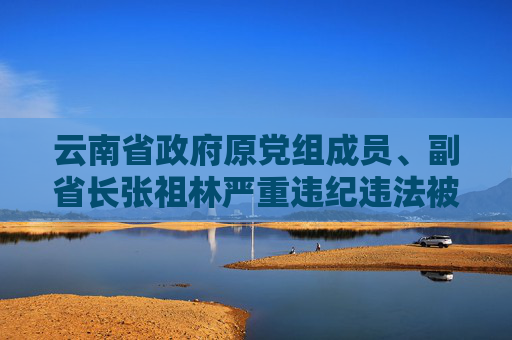 云南省政府原党组成员、副省长张祖林严重违纪违法被